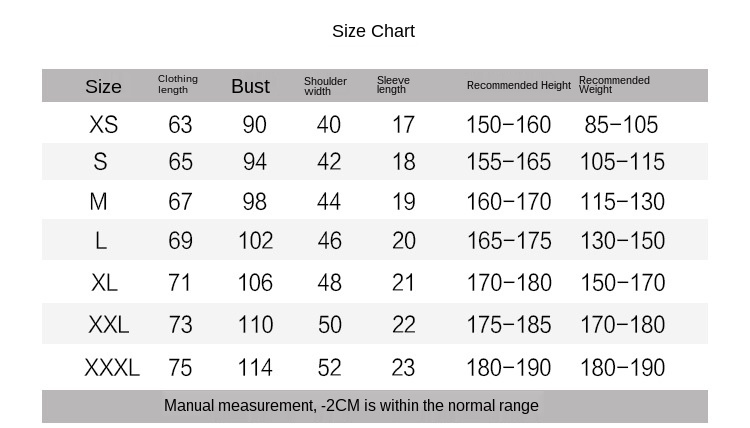 Size Chart

| Size | Clothing length | Bust | Shoulder width | Sleeve length | Recommended Height | Recommended Weight |
|---|---|---|---|---|---|---|
| XS | 63 | 90 | 40 | 17 | 150-160 | 85-105 |
| S | 65 | 94 | 42 | 18 | 155-165 | 105-115 |
| M | 67 | 98 | 44 | 19 | 160-170 | 115-130 |
| L | 69 | 102 | 46 | 20 | 165-175 | 130-150 |
| XL | 71 | 106 | 48 | 21 | 170-180 | 150-170 |
| XXL | 73 | 110 | 50 | 22 | 175-185 | 170-180 |
| XXXL | 75 | 114 | 52 | 23 | 180-190 | 180-190 |

Manual measurement, -2CM is within the normal range